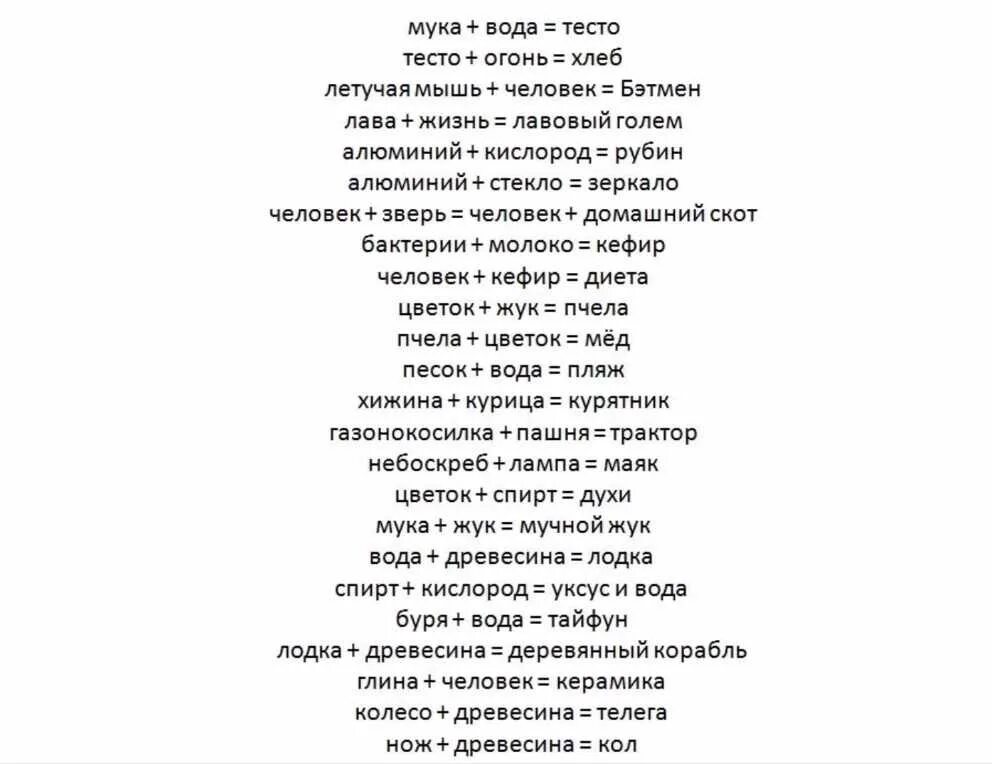 мука + вода = тесто
тесто + огонь = хлеб
летучая мышь + человек = Бэтмен
лава + жизнь = лавовый голем
алюминий + кислород = рубин
алюминий + стекло = зеркало
человек + зверь = человек + домашний скот
бактерии + молоко = кефир
человек + кефир = диета
цветок + жук = пчела
пчела + цветок = мёд
песок + вода = пляж
хижина + курица = курятник
газонокосилка + пашня = трактор
небоскреб + лампа = маяк
цветок + спирт = духи
мука + жук = мучной жук
вода + древесина = лодка
спирт + кислород = уксус и вода
буря + вода = тайфун
лодка + древесина = деревянный корабль
глина + человек = керамика
колесо + древесина = телега
нож + древесина = кол